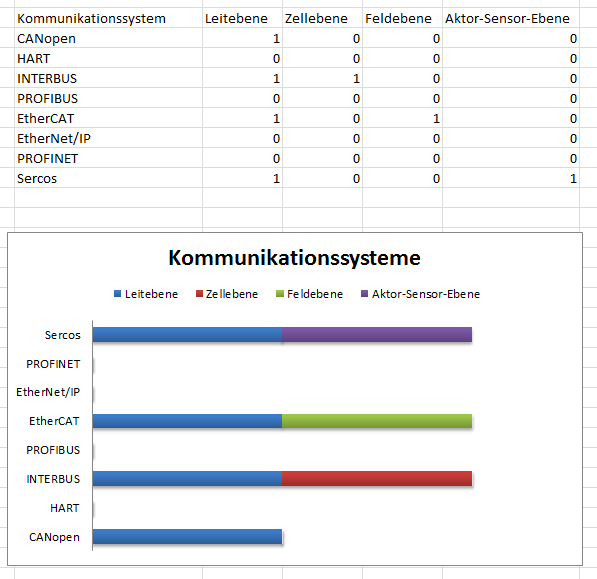 | Kommunikationssystem | Leitebene | Zellebene | Feldebene | Aktor-Sensor-Ebene |
|---|---|---|---|---|
| CANopen | 1 | 0 | 0 | 0 |
| HART | 0 | 0 | 0 | 0 |
| INTERBUS | 1 | 1 | 0 | 0 |
| PROFIBUS | 0 | 0 | 0 | 0 |
| EtherCAT | 1 | 0 | 1 | 0 |
| EtherNet/IP | 0 | 0 | 0 | 0 |
| PROFINET | 0 | 0 | 0 | 0 |
| Sercos | 1 | 0 | 0 | 1 |

Kommunikationssysteme

Leitebene Zellebene Feldebene Aktor-Sensor-Ebene

Sercos
PROFINET
EtherNet/IP
EtherCAT
PROFIBUS
INTERBUS
HART
CANopen